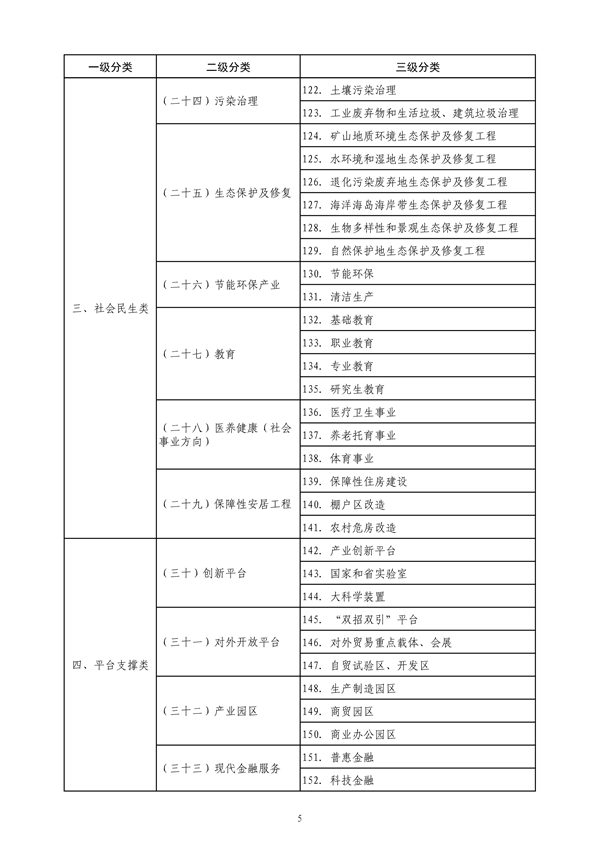 | 一级分类 | 二级分类 | 三级分类 |
|---|---|---|
| 三、社会民生类 | （二十四）污染治理 | 122. 土壤污染治理 |
| | | 123. 工业废弃物和生活垃圾、建筑垃圾治理 |
| | （二十五）生态保护及修复 | 124. 矿山地质环境生态保护及修复工程 |
| | | 125. 水环境和湿地生态保护及修复工程 |
| | | 126. 退化污染废弃地生态保护及修复工程 |
| | | 127. 海洋海岛海岸带生态保护及修复工程 |
| | | 128. 生物多样性和景观生态保护及修复工程 |
| | | 129. 自然保护地生态保护及修复工程 |
| | （二十六）节能环保产业 | 130. 节能环保 |
| | | 131. 清洁生产 |
| | （二十七）教育 | 132. 基础教育 |
| | | 133. 职业教育 |
| | | 134. 专业教育 |
| | | 135. 研究生教育 |
| | （二十八）医养健康（社会事业方向） | 136. 医疗卫生事业 |
| | | 137. 养老托育事业 |
| | | 138. 体育事业 |
| | （二十九）保障性安居工程 | 139. 保障性住房建设 |
| | | 140. 棚户区改造 |
| | | 141. 农村危房改造 |
| 四、平台支撑类 | （三十）创新平台 | 142. 产业创新平台 |
| | | 143. 国家和省实验室 |
| | | 144. 大科学装置 |
| | （三十一）对外开放平台 | 145. “双招双引”平台 |
| | | 146. 对外贸易重点载体、会展 |
| | | 147. 自贸试验区、开发区 |
| | （三十二）产业园区 | 148. 生产制造园区 |
| | | 149. 商贸园区 |
| | | 150. 商业办公园区 |
| | （三十三）现代金融服务 | 151. 普惠金融 |
| | | 152. 科技金融 |

5